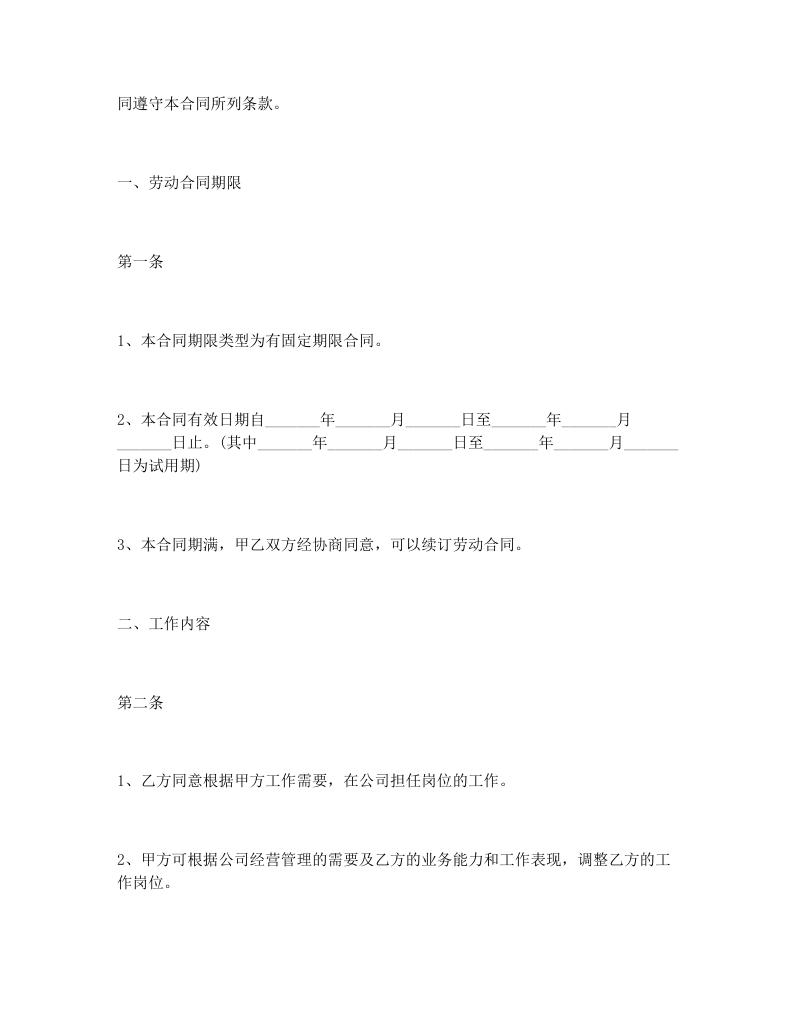 同遵守本合同所列条款。

一、劳动合同期限

第一条

1、本合同期限类型为有固定期限合同。

2、本合同有效日期自_______年_______月_______日至_______年_______月_______日止。(其中_______年_______月_______日至_______年_______月_______日为试用期)

3、本合同期满，甲乙双方经协商同意，可以续订劳动合同。

二、工作内容

第二条

1、乙方同意根据甲方工作需要，在公司担任岗位的工作。

2、甲方可根据公司经营管理的需要及乙方的业务能力和工作表现，调整乙方的工作岗位。